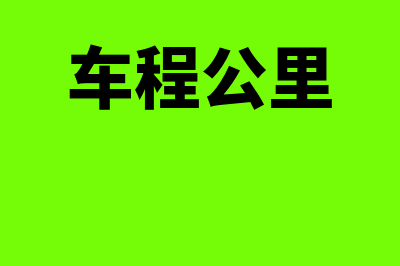 车程公里